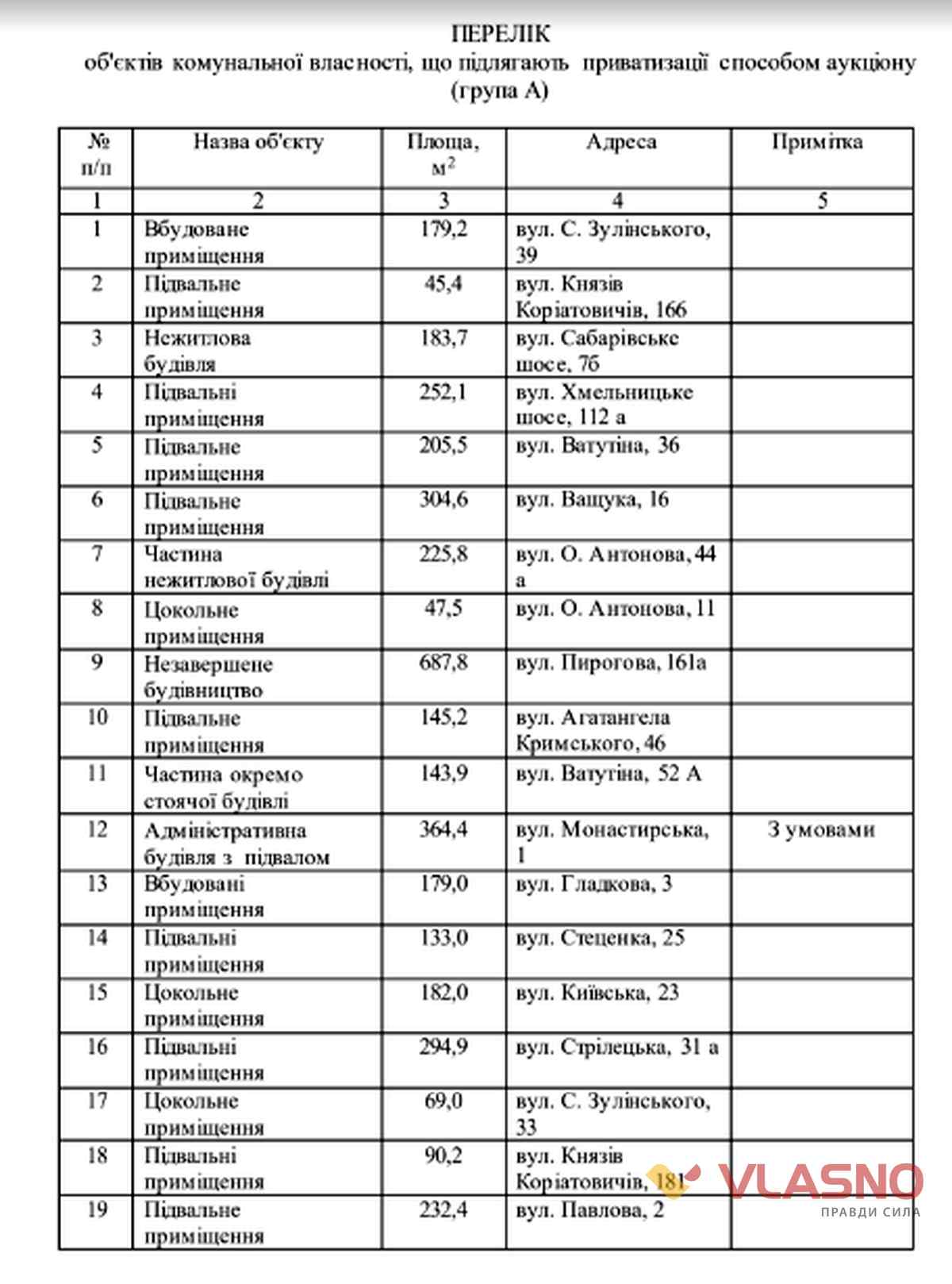 ПЕРЕЛІК
об'єктів комунальної власності, що підлягають приватизації способом аукціону
(група А)

| № п/п | Назва об'єкту | Площа, $м^2$ | Адреса | Примітка |
|---|---|---|---|---|
| 1 | 2 | 3 | 4 | 5 |
| 1 | Вбудоване приміщення | 179,2 | вул. С. Зулінського, 39 | |
| 2 | Підвальне приміщення | 45,4 | вул. Князів Коріатовичів, 166 | |
| 3 | Нежитлова будівля | 183,7 | вул. Сабарівське шосе, 7б | |
| 4 | Підвальні приміщення | 252,1 | вул. Хмельницьке шосе, 112 а | |
| 5 | Підвальне приміщення | 205,5 | вул. Ватутіна, 36 | |
| 6 | Підвальне приміщення | 304,6 | вул. Ващука, 16 | |
| 7 | Частина нежитлової будівлі | 225,8 | вул. О. Антонова, 44 а | |
| 8 | Цокольне приміщення | 47,5 | вул. О. Антонова, 11 | |
| 9 | Незавершене будівництво | 687,8 | вул. Пирогова, 161а | |
| 10 | Підвальне приміщення | 145,2 | вул. Агатангела Кримського, 46 | |
| 11 | Частина окремо стоячої будівлі | 143,9 | вул. Ватутіна, 52 А | |
| 12 | Адміністративна будівля з підвалом | 364,4 | вул. Монастирська, 1 | З умовами |
| 13 | Вбудовані приміщення | 179,0 | вул. Гладкова, 3 | |
| 14 | Підвальні приміщення | 133,0 | вул. Стеценка, 25 | |
| 15 | Цокольне приміщення | 182,0 | вул. Київська, 23 | |
| 16 | Підвальні приміщення | 294,9 | вул. Стрілецька, 31 а | |
| 17 | Цокольне приміщення | 69,0 | вул. С. Зулінського, 33 | |
| 18 | Підвальні приміщення | 90,2 | вул. Князів Коріатовичів, 181 | |
| 19 | Підвальне приміщення | 232,4 | вул. Павлова, 2 | |

VLASNO
ПРАВДИ СИЛА